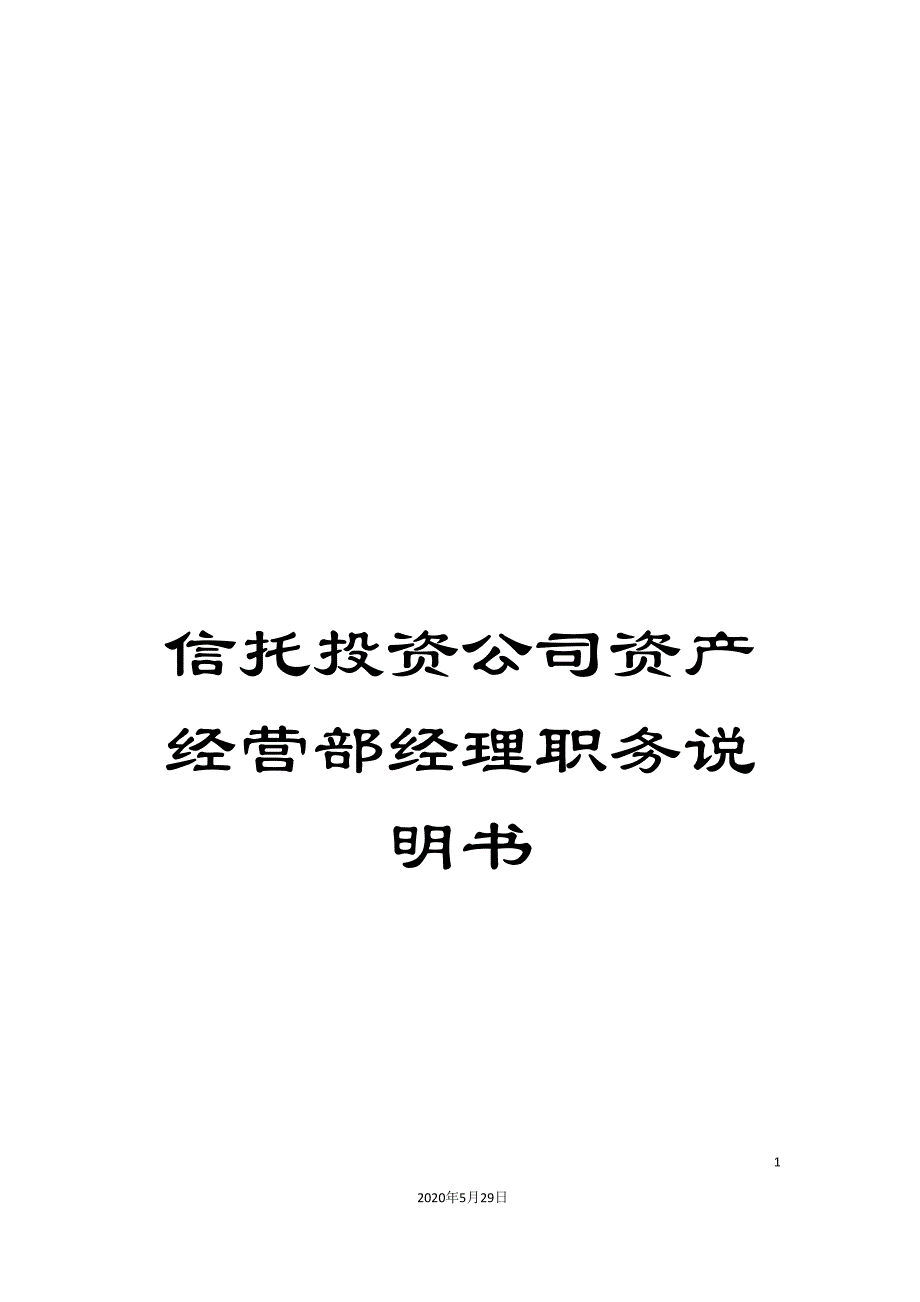 信托投资公司资产经营部经理职务说明书

1

2020年5月29日